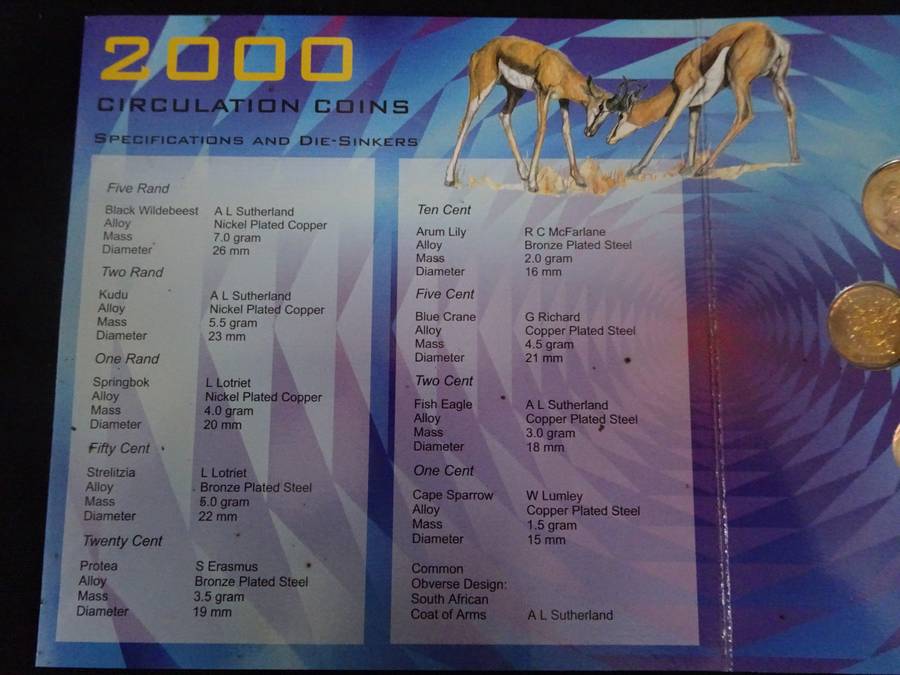 2000

CIRCULATION COINS

SPECIFICATIONS AND DIE-SINKERS

Five Rand

Black Wildebeest A L Sutherland
Alloy Nickel Plated Copper
Mass 7.0 gram
Diameter 26 mm

Two Rand

Kudu A L Sutherland
Alloy Nickel Plated Copper
Mass 5.5 gram
Diameter 23 mm

One Rand

Springbok L Lotriet
Alloy Nickel Plated Copper
Mass 4.0 gram
Diameter 20 mm

Fifty Cent

Strelitzia L Lotriet
Alloy Bronze Plated Steel
Mass 5.0 gram
Diameter 22 mm

Twenty Cent

Protea S Erasmus
Alloy Bronze Plated Steel
Mass 3.5 gram
Diameter 19 mm

Ten Cent

Arum Lily R C McFarlane
Alloy Bronze Plated Steel
Mass 2.0 gram
Diameter 16 mm

Five Cent

Blue Crane G Richard
Alloy Copper Plated Steel
Mass 4.5 gram
Diameter 21 mm

Two Cent

Fish Eagle A L Sutherland
Alloy Copper Plated Steel
Mass 3.0 gram
Diameter 18 mm

One Cent

Cape Sparrow W Lumley
Alloy Copper Plated Steel
Mass 1.5 gram
Diameter 15 mm

Common
Obverse Design:
South African
Coat of Arms A L Sutherland